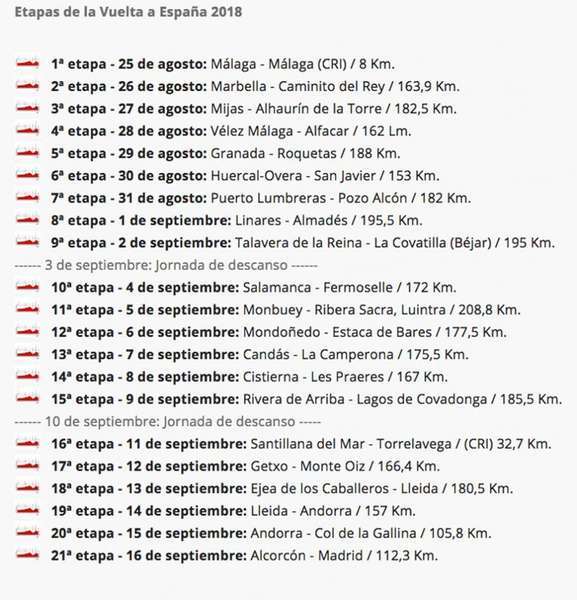 Etapas de la Vuelta a España 2018

1ª etapa - 25 de agosto: Málaga - Málaga (CRI) / 8 Km.
2ª etapa - 26 de agosto: Marbella - Caminito del Rey / 163,9 Km.
3ª etapa - 27 de agosto: Mijas - Alhaurín de la Torre / 182,5 Km.
4ª etapa - 28 de agosto: Vélez Málaga - Alfacar / 162 Lm.
5ª etapa - 29 de agosto: Granada - Roquetas / 188 Km.
6ª etapa - 30 de agosto: Huercal-Overa - San Javier / 153 Km.
7ª etapa - 31 de agosto: Puerto Lumbreras - Pozo Alcón / 182 Km.
8ª etapa - 1 de septiembre: Linares - Almadés / 195,5 Km.
9ª etapa - 2 de septiembre: Talavera de la Reina - La Covatilla (Béjar) / 195 Km.
------ 3 de septiembre: Jornada de descanso ------
10ª etapa - 4 de septiembre: Salamanca - Fermoselle / 172 Km.
11ª etapa - 5 de septiembre: Monbuey - Ribera Sacra, Luintra / 208,8 Km.
12ª etapa - 6 de septiembre: Mondoñedo - Estaca de Bares / 177,5 Km.
13ª etapa - 7 de septiembre: Candás - La Camperona / 175,5 Km.
14ª etapa - 8 de septiembre: Cistierna - Les Praeres / 167 Km.
15ª etapa - 9 de septiembre: Rivera de Arriba - Lagos de Covadonga / 185,5 Km.
------ 10 de septiembre: Jornada de descanso -----
16ª etapa - 11 de septiembre: Santillana del Mar - Torrelavega / (CRI) 32,7 Km.
17ª etapa - 12 de septiembre: Getxo - Monte Oiz / 166,4 Km.
18ª etapa - 13 de septiembre: Ejea de los Caballeros - Lleida / 180,5 Km.
19ª etapa - 14 de septiembre: Lleida - Andorra / 157 Km.
20ª etapa - 15 de septiembre: Andorra - Col de la Gallina / 105,8 Km.
21ª etapa - 16 de septiembre: Alcorcón - Madrid / 112,3 Km.